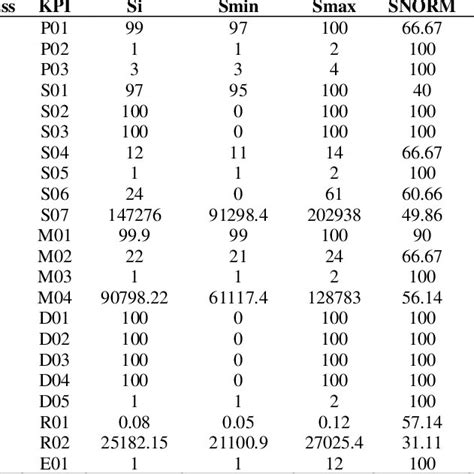 | ss | KPI | Si | Smin | Smax | SNORM |
|---|---|---|---|---|---|
| | P01 | 99 | 97 | 100 | 66.67 |
| | P02 | 1 | 1 | 2 | 100 |
| | P03 | 3 | 3 | 4 | 100 |
| | S01 | 97 | 95 | 100 | 40 |
| | S02 | 100 | 0 | 100 | 100 |
| | S03 | 100 | 0 | 100 | 100 |
| | S04 | 12 | 11 | 14 | 66.67 |
| | S05 | 1 | 1 | 2 | 100 |
| | S06 | 24 | 0 | 61 | 60.66 |
| | S07 | 147276 | 91298.4 | 202938 | 49.86 |
| | M01 | 99.9 | 99 | 100 | 90 |
| | M02 | 22 | 21 | 24 | 66.67 |
| | M03 | 1 | 1 | 2 | 100 |
| | M04 | 90798.22 | 61117.4 | 128783 | 56.14 |
| | D01 | 100 | 0 | 100 | 100 |
| | D02 | 100 | 0 | 100 | 100 |
| | D03 | 100 | 0 | 100 | 100 |
| | D04 | 100 | 0 | 100 | 100 |
| | D05 | 1 | 1 | 2 | 100 |
| | R01 | 0.08 | 0.05 | 0.12 | 57.14 |
| | R02 | 25182.15 | 21100.9 | 27025.4 | 31.11 |
| | E01 | 1 | 1 | 12 | 100 |